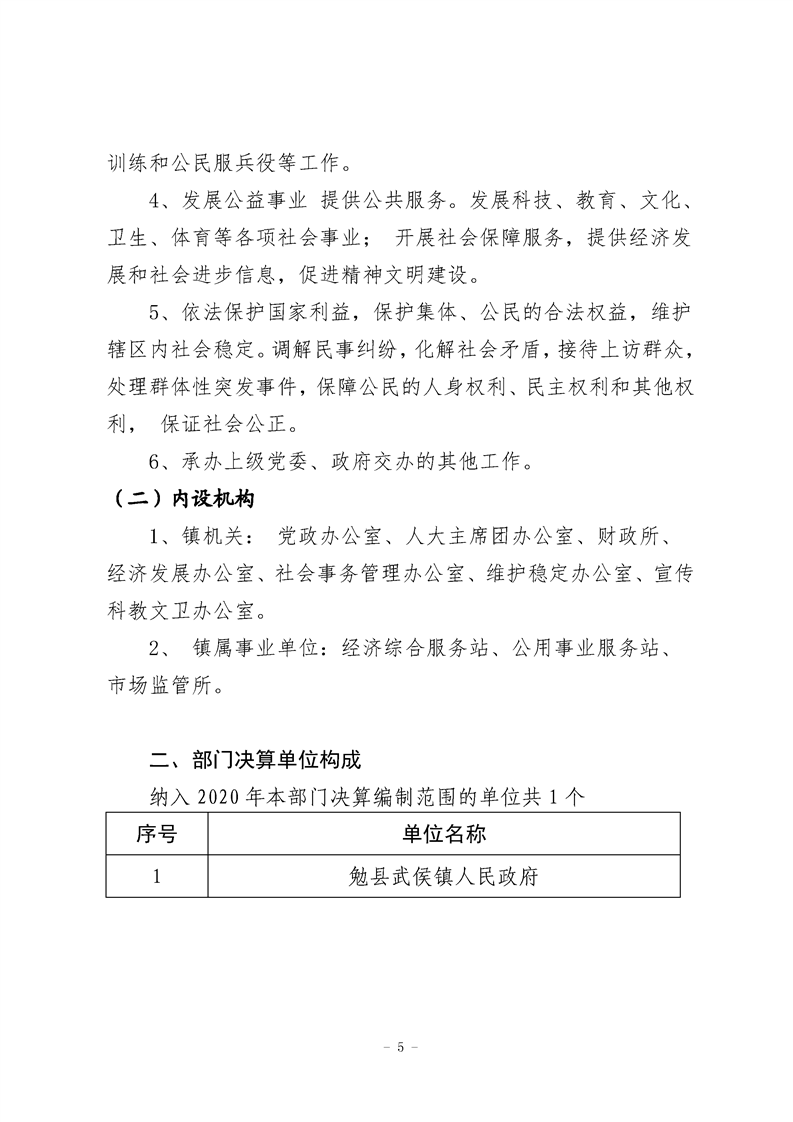 训练和公民服兵役等工作。

4、发展公益事业 提供公共服务。发展科技、教育、文化、卫生、体育等各项社会事业； 开展社会保障服务，提供经济发展和社会进步信息，促进精神文明建设。

5、依法保护国家利益，保护集体、公民的合法权益，维护辖区内社会稳定。调解民事纠纷，化解社会矛盾，接待上访群众，处理群体性突发事件，保障公民的人身权利、民主权利和其他权利， 保证社会公正。

6、承办上级党委、政府交办的其他工作。

（二）内设机构

1、镇机关： 党政办公室、人大主席团办公室、财政所、经济发展办公室、社会事务管理办公室、维护稳定办公室、宣传科教文卫办公室。

2、 镇属事业单位：经济综合服务站、公用事业服务站、市场监管所。

二、部门决算单位构成

纳入2020年本部门决算编制范围的单位共1个

| 序号 | 单位名称 |
|---|---|
| 1 | 勉县武侯镇人民政府 |

- 5 -